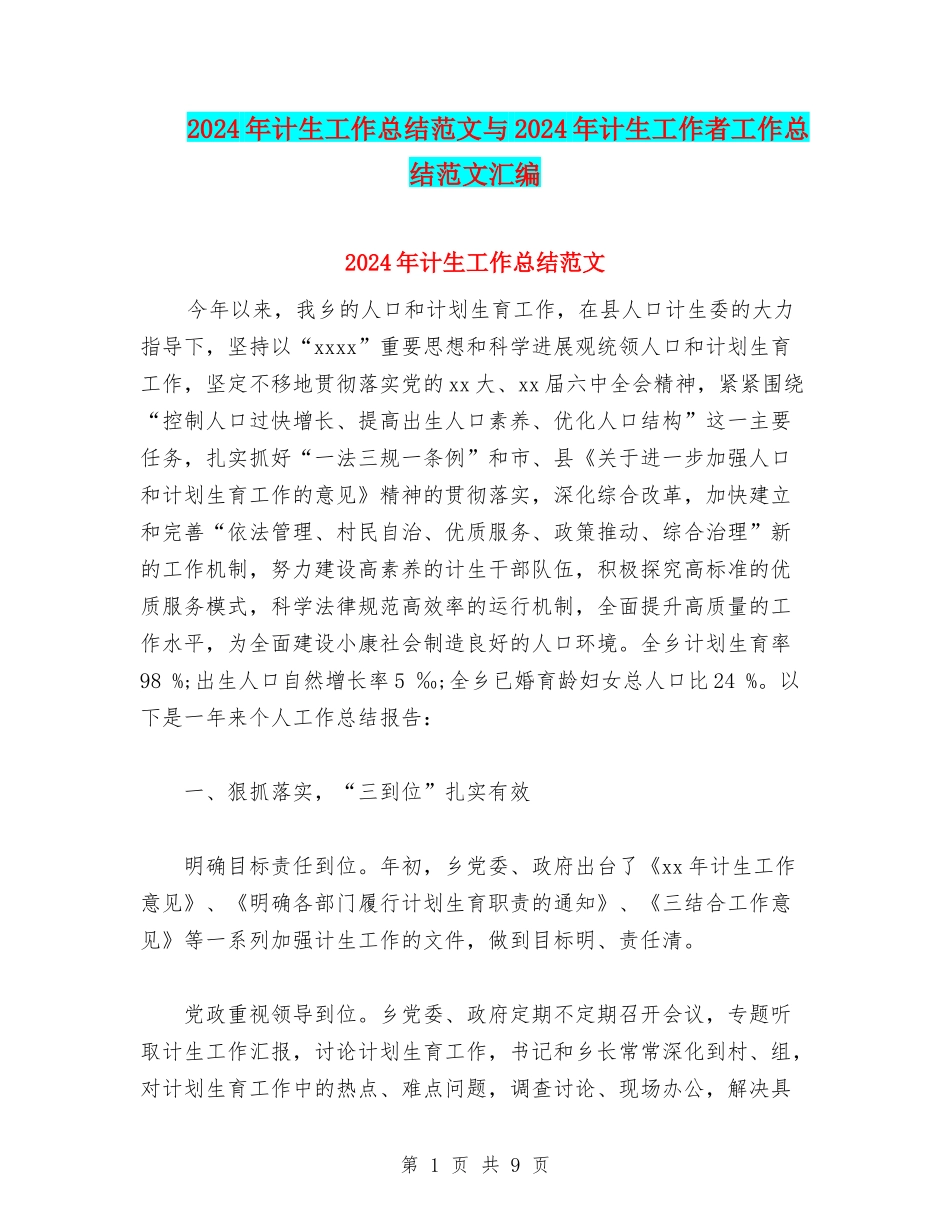 2024年计生工作总结范文与2024年计生工作者工作总结范文汇编

2024年计生工作总结范文

今年以来，我乡的人口和计划生育工作，在县人口计生委的大力指导下，坚持以“xxxx”重要思想和科学进展观统领人口和计划生育工作，坚定不移地贯彻落实党的xx大、xx届六中全会精神，紧紧围绕“控制人口过快增长、提高出生人口素养、优化人口结构”这一主要任务，扎实抓好“一法三规一条例”和市、县《关于进一步加强人口和计划生育工作的意见》精神的贯彻落实，深化综合改革，加快建立和完善“依法管理、村民自治、优质服务、政策推动、综合治理”新的工作机制，努力建设高素养的计生干部队伍，积极探究高标准的优质服务模式，科学法律规范高效率的运行机制，全面提升高质量的工作水平，为全面建设小康社会制造良好的人口环境。全乡计划生育率98 %;出生人口自然增长率5 ‰;全乡已婚育龄妇女总人口比24 %。以下是一年来个人工作总结报告：

一、狠抓落实，“三到位”扎实有效

明确目标责任到位。年初，乡党委、政府出台了《xx年计生工作意见》、《明确各部门履行计划生育职责的通知》、《三结合工作意见》等一系列加强计生工作的文件，做到目标明、责任清。

党政重视领导到位。乡党委、政府定期不定期召开会议，专题听取计生工作汇报，讨论计划生育工作，书记和乡长常常深化到村、组，对计划生育工作中的热点、难点问题，调查讨论、现场办公，解决具

第 1 页 共 9 页